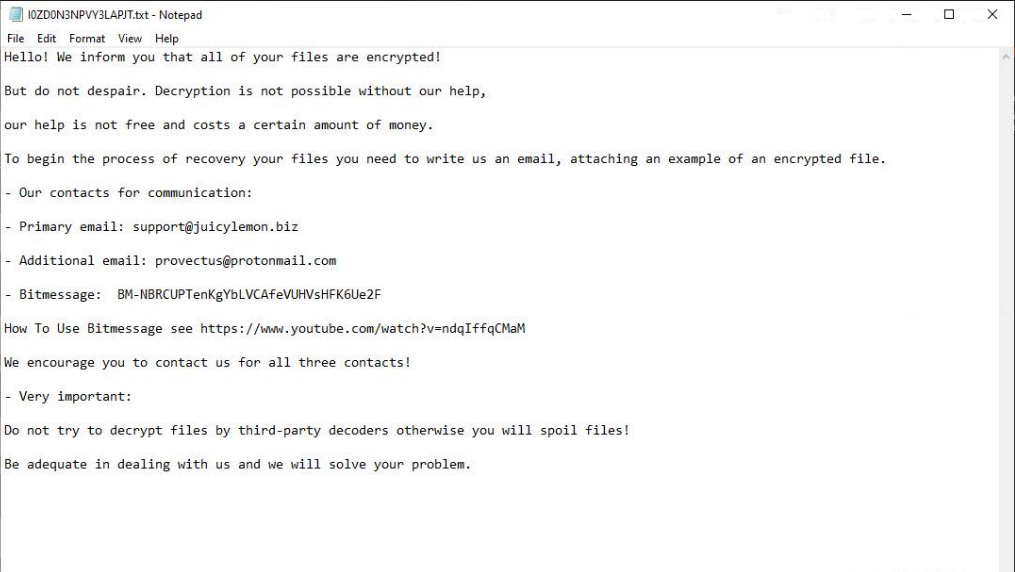 I0ZD0N3NPVY3LAPJT.txt - Notepad

File Edit Format View Help

Hello! We inform you that all of your files are encrypted!

But do not despair. Decryption is not possible without our help,

our help is not free and costs a certain amount of money.

To begin the process of recovery your files you need to write us an email, attaching an example of an encrypted file.

- Our contacts for communication:

- Primary email: support@juicylemon.biz

- Additional email: provectus@protonmail.com

- Bitmessage: BM-NBRCUPTenKgYbLVCAfeVUHVsHFK6Ue2F

How To Use Bitmessage see https://www.youtube.com/watch?v=ndqIffqCMaM

We encourage you to contact us for all three contacts!

- Very important:

Do not try to decrypt files by third-party decoders otherwise you will spoil files!

Be adequate in dealing with us and we will solve your problem.